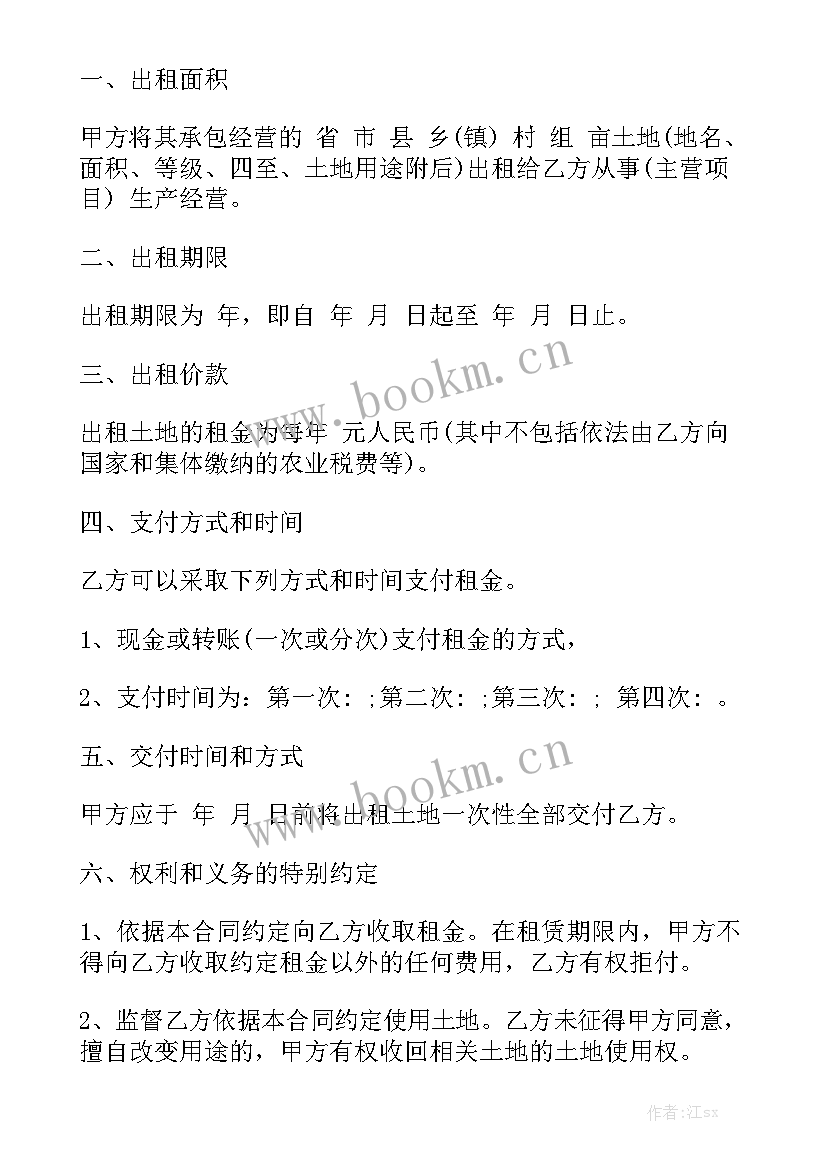 一、出租面积

甲方将其承包经营的 省 市 县 乡(镇) 村 组 亩土地(地名、面积、等级、四至、土地用途附后)出租给乙方从事(主营项目) 生产经营。

二、出租期限

出租期限为 年，即自 年 月 日起至 年 月 日止。

三、出租价款

出租土地的租金为每年 元人民币(其中不包括依法由乙方向国家和集体缴纳的农业税费等)。

四、支付方式和时间

乙方可以采取下列方式和时间支付租金。

1、现金或转账(一次或分次)支付租金的方式，

2、支付时间为：第一次：;第二次：;第三次：; 第四次：。

五、交付时间和方式

甲方应于 年 月 日前将出租土地一次性全部交付乙方。

六、权利和义务的特别约定

1、依据本合同约定向乙方收取租金。在租赁期限内，甲方不得向乙方收取约定租金以外的任何费用，乙方有权拒付。

2、监督乙方依据本合同约定使用土地。乙方未征得甲方同意，擅自改变用途的，甲方有权收回相关土地的土地使用权。

www.bookm.cn

www.bookm.cn

作者:江sx